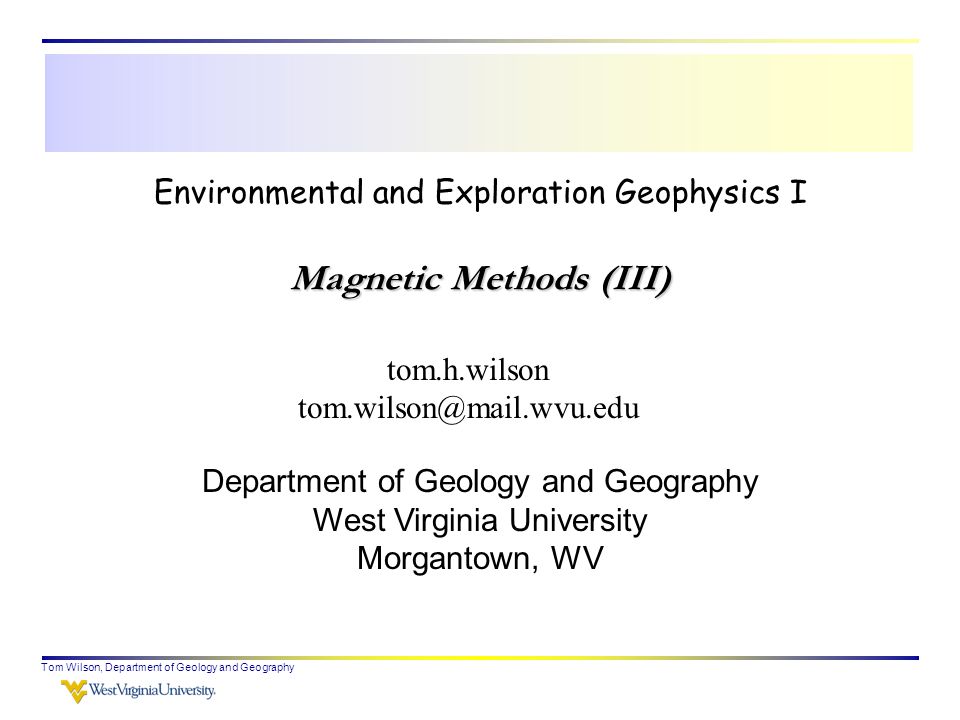 Environmental and Exploration Geophysics I

Magnetic Methods (III)

tom.h.wilson
tom.wilson@mail.wvu.edu

Department of Geology and Geography
West Virginia University
Morgantown, WV

Tom Wilson, Department of Geology and Geography

WestVirginiaUniversity.